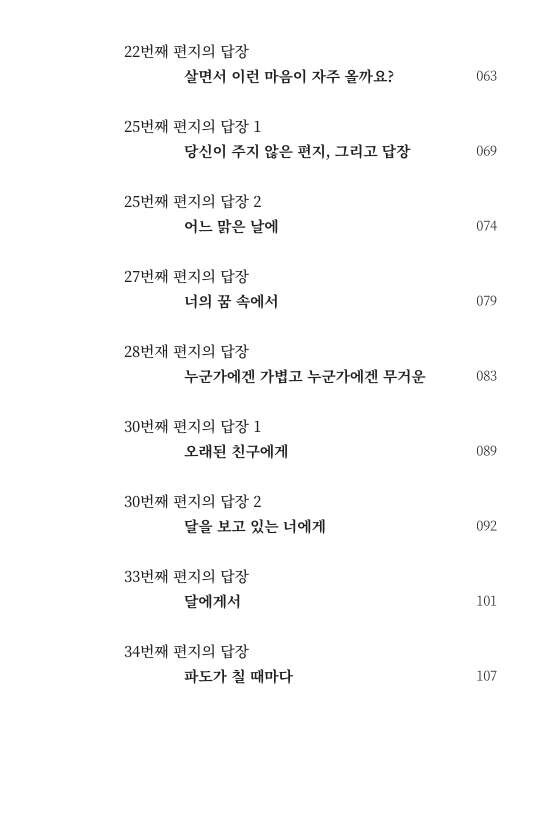 22번째 편지의 답장
살면서 이런 마음이 자주 올까요? 063

25번째 편지의 답장 1
당신이 주지 않은 편지, 그리고 답장 069

25번째 편지의 답장 2
어느 맑은 날에 074

27번째 편지의 답장
너의 꿈 속에서 079

28번재 편지의 답장
누군가에겐 가볍고 누군가에겐 무거운 083

30번째 편지의 답장 1
오래된 친구에게 089

30번째 편지의 답장 2
달을 보고 있는 너에게 092

33번째 편지의 답장
달에게서 101

34번째 편지의 답장
파도가 칠 때마다 107